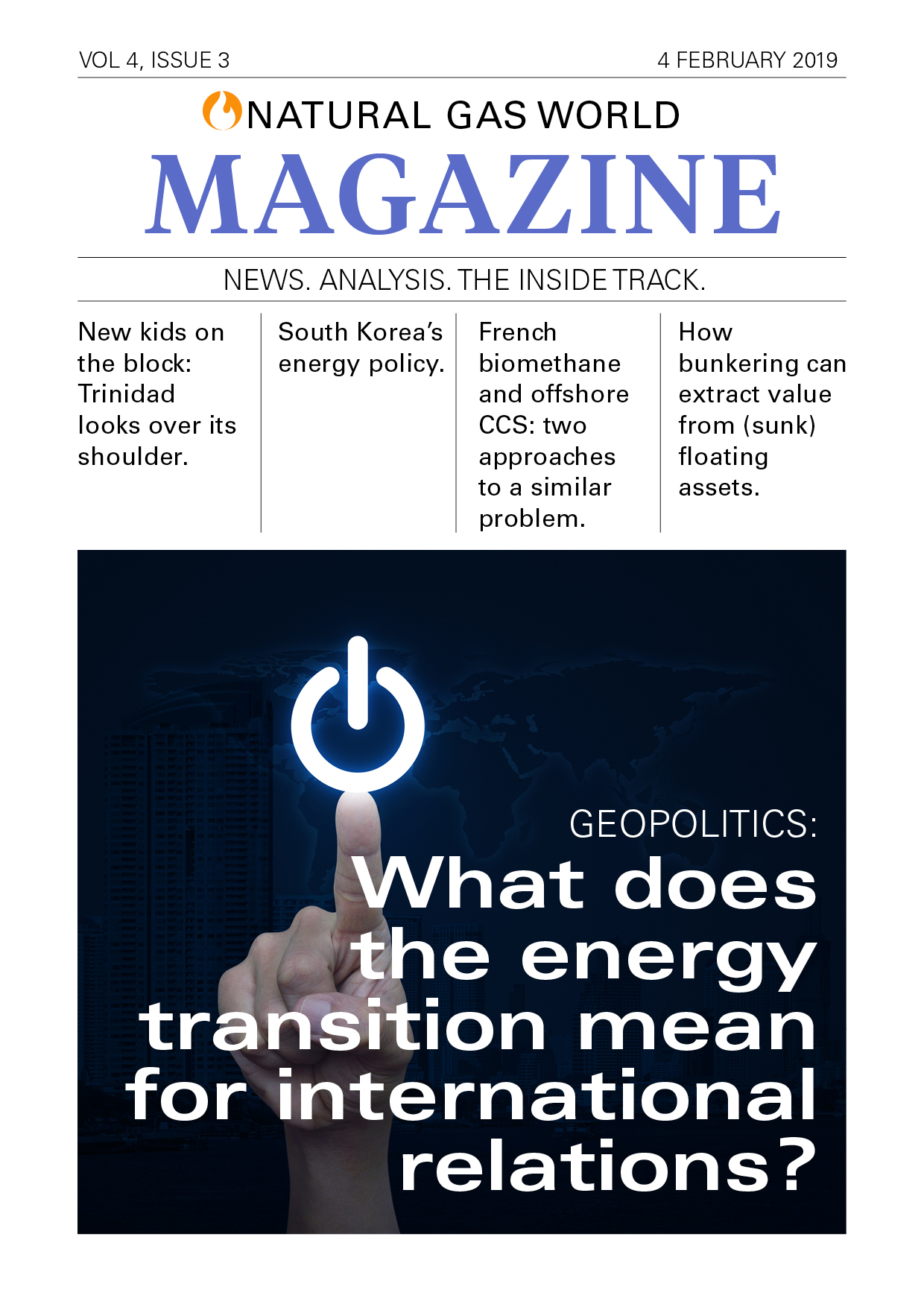 VOL 4, ISSUE 3

4 FEBRUARY 2019

NATURAL GAS WORLD

MAGAZINE

NEWS. ANALYSIS. THE INSIDE TRACK.

New kids on the block: Trinidad looks over its shoulder.

South Korea's energy policy.

French biomethane and offshore CCS: two approaches to a similar problem.

How bunkering can extract value from (sunk) floating assets.

GEOPOLITICS:

What does the energy transition mean for international relations?